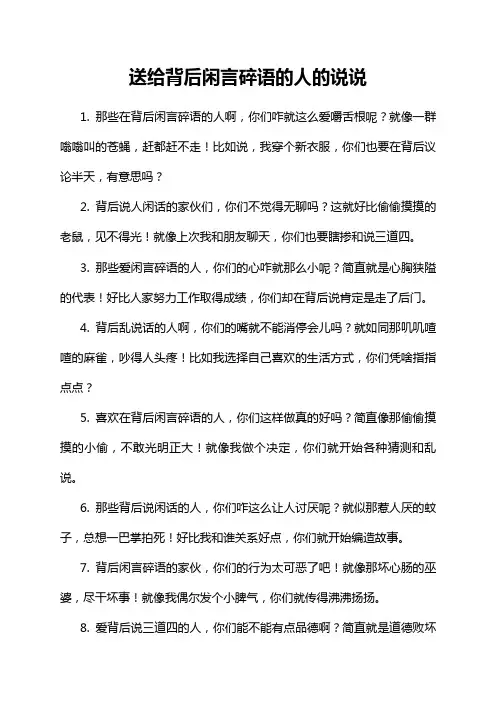 送给背后闲言碎语的人的说说

1. 那些在背后闲言碎语的人啊，你们咋就这么爱嚼舌根呢？就像一群嗡嗡叫的苍蝇，赶都赶不走！比如说，我穿个新衣服，你们也要在背后议论半天，有意思吗？

2. 背后说人闲话的家伙们，你们不觉得无聊吗？这就好比偷偷摸摸的老鼠，见不得光！就像上次我和朋友聊天，你们也要瞎掺和说三道四。

3. 那些爱闲言碎语的人，你们的心咋就那么小呢？简直就是心胸狭隘的代表！好比人家努力工作取得成绩，你们却在背后说肯定是走了后门。

4. 背后乱说话的人啊，你们的嘴就不能消停会儿吗？就如同那叽叽喳喳的麻雀，吵得人头疼！比如我选择自己喜欢的生活方式，你们凭啥指指点点？

5. 喜欢在背后闲言碎语的人，你们这样做真的好吗？简直像那偷偷摸摸的小偷，不敢光明正大！就像我做个决定，你们就开始各种猜测和乱说。

6. 那些背后说闲话的人，你们咋这么让人讨厌呢？就似那惹人厌的蚊子，总想一巴掌拍死！好比我和谁关系好点，你们就开始编造故事。

7. 背后闲言碎语的家伙，你们的行为太可恶了吧！就像那坏心肠的巫婆，尽干坏事！就像我偶尔发个小脾气，你们就传得沸沸扬扬。

8. 爱背后说三道四的人，你们能不能有点品德啊？简直就是道德败坏